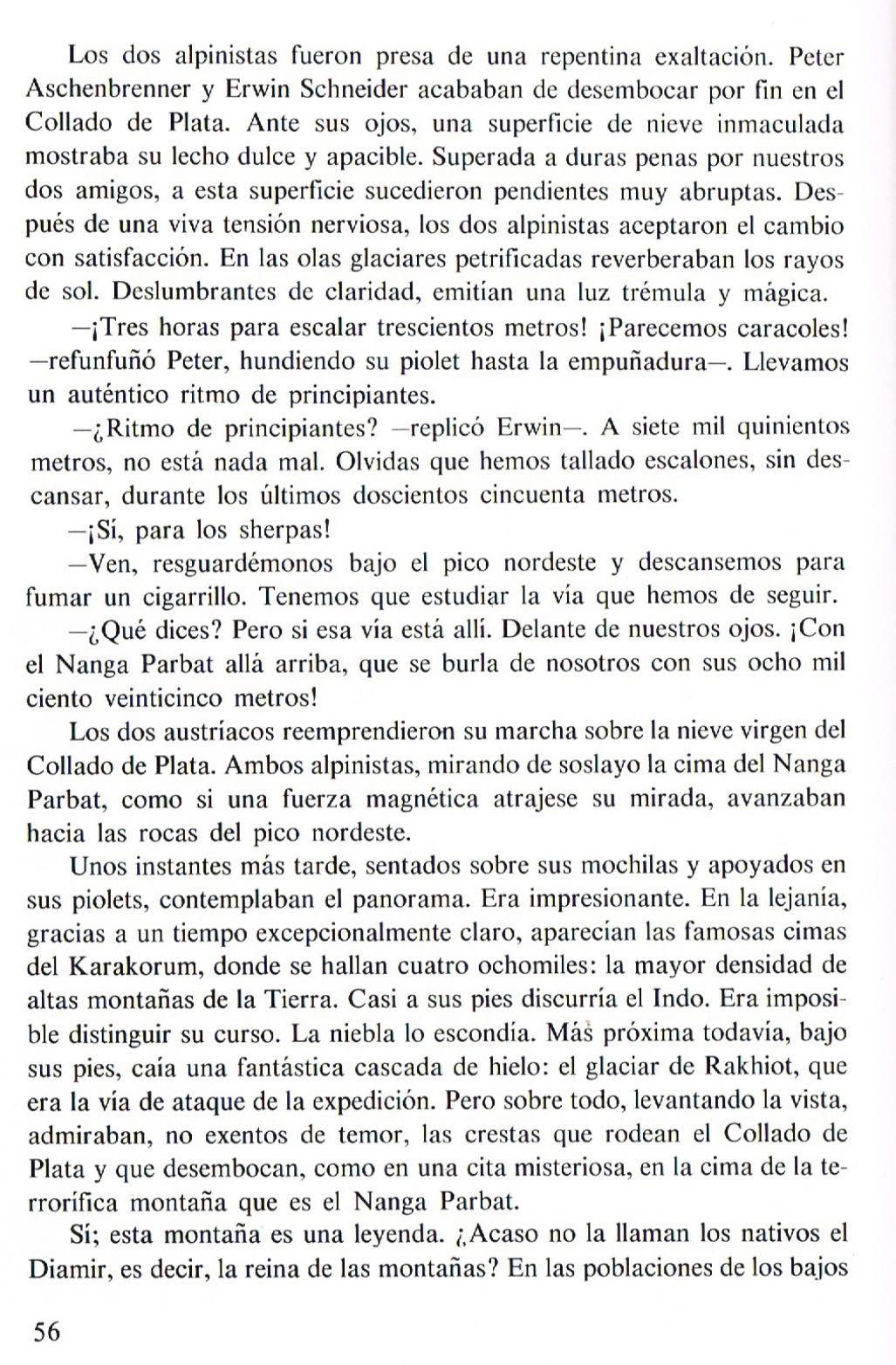 Los dos alpinistas fueron presa de una repentina exaltación. Peter Aschenbrenner y Erwin Schneider acababan de desembocar por fin en el Collado de Plata. Ante sus ojos, una superficie de nieve inmaculada mostraba su lecho dulce y apacible. Superada a duras penas por nuestros dos amigos, a esta superficie sucedieron pendientes muy abruptas. Después de una viva tensión nerviosa, los dos alpinistas aceptaron el cambio con satisfacción. En las olas glaciares petrificadas reverberaban los rayos de sol. Deslumbrantes de claridad, emitían una luz trémula y mágica.

—¡Tres horas para escalar trescientos metros! ¡Parecemos caracoles! —refunfuñó Peter, hundiendo su piolet hasta la empuñadura—. Llevamos un auténtico ritmo de principiantes.

—¿Ritmo de principiantes? —replicó Erwin—. A siete mil quinientos metros, no está nada mal. Olvidas que hemos tallado escalones, sin descansar, durante los últimos doscientos cincuenta metros.

—¡Sí, para los sherpas!

—Ven, resguardémonos bajo el pico nordeste y descansemos para fumar un cigarrillo. Tenemos que estudiar la vía que hemos de seguir.

—¿Qué dices? Pero si esa vía está allí. Delante de nuestros ojos. ¡Con el Nanga Parbat allá arriba, que se burla de nosotros con sus ocho mil ciento veinticinco metros!

Los dos austríacos reemprendieron su marcha sobre la nieve virgen del Collado de Plata. Ambos alpinistas, mirando de soslayo la cima del Nanga Parbat, como si una fuerza magnética atrajese su mirada, avanzaban hacia las rocas del pico nordeste.

Unos instantes más tarde, sentados sobre sus mochilas y apoyados en sus piolets, contemplaban el panorama. Era impresionante. En la lejanía, gracias a un tiempo excepcionalmente claro, aparecían las famosas cimas del Karakorum, donde se hallan cuatro ochomiles: la mayor densidad de altas montañas de la Tierra. Casi a sus pies discurría el Indo. Era imposible distinguir su curso. La niebla lo escondía. Más próxima todavía, bajo sus pies, caía una fantástica cascada de hielo: el glaciar de Rakhiot, que era la vía de ataque de la expedición. Pero sobre todo, levantando la vista, admiraban, no exentos de temor, las crestas que rodean el Collado de Plata y que desembocan, como en una cita misteriosa, en la cima de la terrorífica montaña que es el Nanga Parbat.

Sí; esta montaña es una leyenda. ¿Acaso no la llaman los nativos el Diamir, es decir, la reina de las montañas? En las poblaciones de los bajos

56